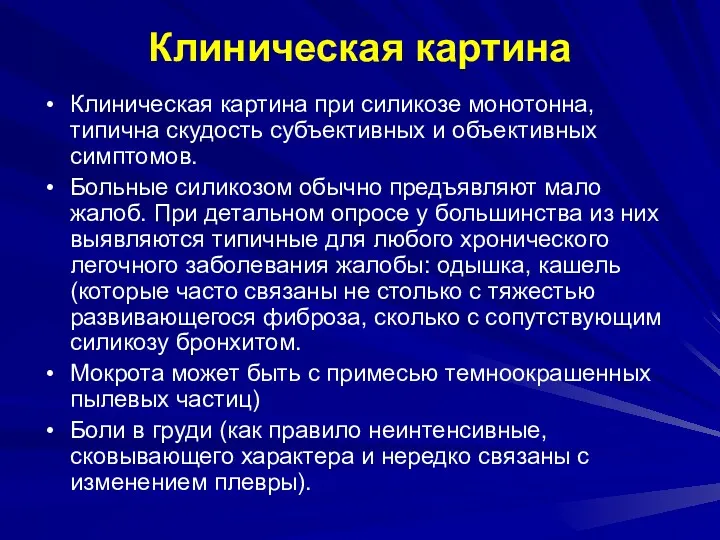 Клиническая картина

• Клиническая картина при силикозе монотонна, типична скудость субъективных и объективных симптомов.

• Больные силикозом обычно предъявляют мало жалоб. При детальном опросе у большинства из них выявляются типичные для любого хронического легочного заболевания жалобы: одышка, кашель (которые часто связаны не столько с тяжестью развивающегося фиброза, сколько с сопутствующим силикозу бронхитом.

• Мокрота может быть с примесью темноокрашенных пылевых частиц)

• Боли в груди (как правило неинтенсивные, сковывающего характера и нередко связаны с изменением плевры).